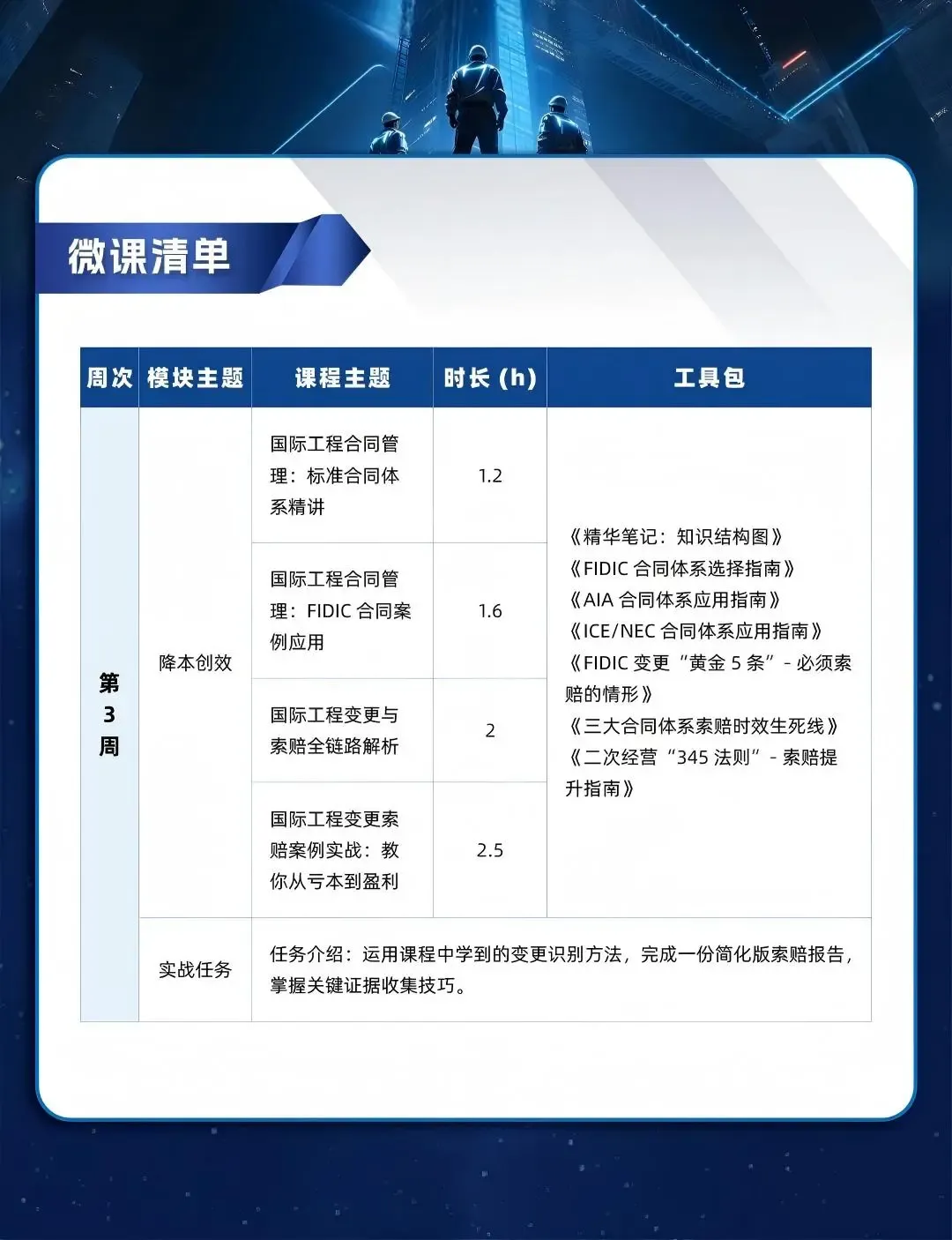 微课清单

| 周次 | 模块主题 | 课程主题 | 时长 (h) | 工具包 |
|---|---|---|---|---|
| 第3周 | 降本创效 | 国际工程合同管理：标准合同体系精讲 | 1.2 | 《精华笔记：知识结构图》《FIDIC 合同体系选择指南》《AIA 合同体系应用指南》《ICE/NEC 合同体系应用指南》《FIDIC 变更“黄金 5 条”- 必须索赔的情形》《三大合同体系索赔时效生死线》《二次经营“345 法则”- 索赔提升指南》 |
| | | 国际工程合同管理：FIDIC 合同案例应用 | 1.6 | |
| | | 国际工程变更与索赔全链路解析 | 2 | |
| | | 国际工程变更索赔案例实战：教你从亏本到盈利 | 2.5 | |
| | 实战任务 | 任务介绍：运用课程中学到的变更识别方法，完成一份简化版索赔报告，掌握关键证据收集技巧。 | | |